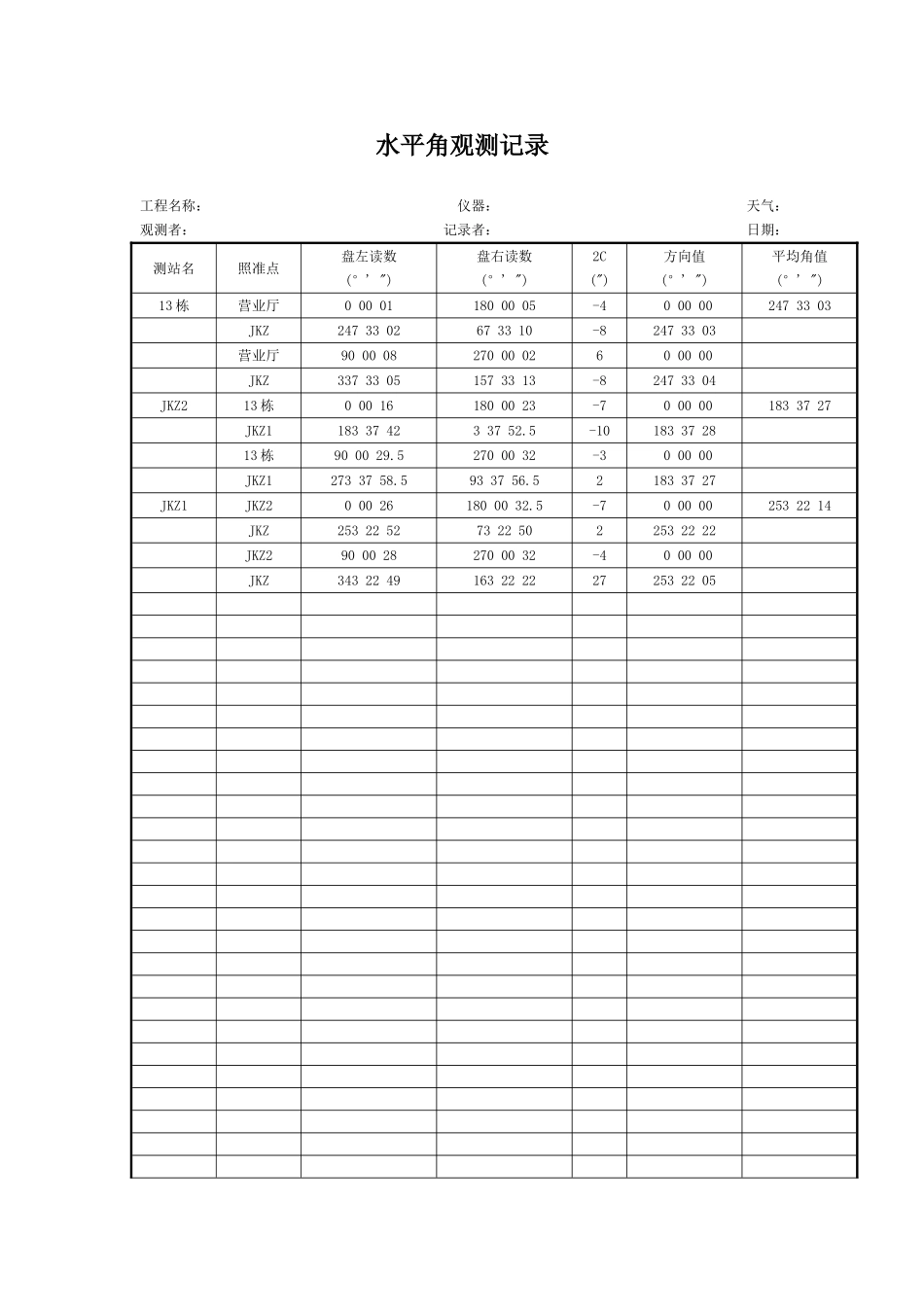 水平角观测记录

工程名称： 仪器： 天气：
观测者： 记录者： 日期：

| 测站名 | 照准点 | 盘左读数 (° ′ ″) | 盘右读数 (° ′ ″) | 2C (″) | 方向值 (° ′ ″) | 平均角值 (° ′ ″) |
|---|---|---|---|---|---|---|
| 13栋 | 营业厅 | 0 00 01 | 180 00 05 | -4 | 0 00 00 | 247 33 03 |
|  | JKZ | 247 33 02 | 67 33 10 | -8 | 247 33 03 |  |
|  | 营业厅 | 90 00 08 | 270 00 02 | 6 | 0 00 00 |  |
|  | JKZ | 337 33 05 | 157 33 13 | -8 | 247 33 04 |  |
| JKZ2 | 13栋 | 0 00 16 | 180 00 23 | -7 | 0 00 00 | 183 37 27 |
|  | JKZ1 | 183 37 42 | 3 37 52.5 | -10 | 183 37 28 |  |
|  | 13栋 | 90 00 29.5 | 270 00 32 | -3 | 0 00 00 |  |
|  | JKZ1 | 273 37 58.5 | 93 37 56.5 | 2 | 183 37 27 |  |
| JKZ1 | JKZ2 | 0 00 26 | 180 00 32.5 | -7 | 0 00 00 | 253 22 14 |
|  | JKZ | 253 22 52 | 73 22 50 | 2 | 253 22 22 |  |
|  | JKZ2 | 90 00 28 | 270 00 32 | -4 | 0 00 00 |  |
|  | JKZ | 343 22 49 | 163 22 22 | 27 | 253 22 05 |  |